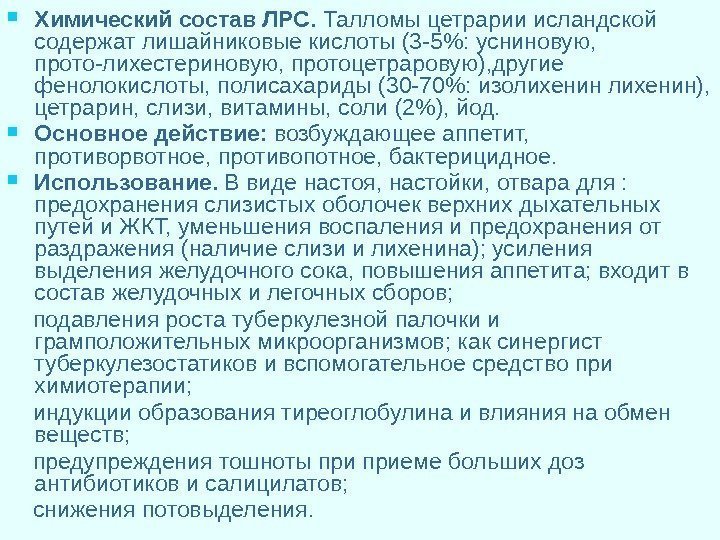 Химический состав ЛРС. Талломы цетрарии исландской содержат лишайниковые кислоты (3-5%: усниновую, прото-лихестериновую, протоцетраровую),другие фенолокислоты, полисахариды (30-70%: изолихенин лихенин), цетрарин, слизи, витамины, соли (2%), йод.

Основное действие: возбуждающее аппетит, противорвотное, противопотное, бактерицидное.

Использование. В виде настоя, настойки, отвара для : предохранения слизистых оболочек верхних дыхательных путей и ЖКТ, уменьшения воспаления и предохранения от раздражения (наличие слизи и лихенина); усиления выделения желудочного сока, повышения аппетита; входит в состав желудочных и легочных сборов;

подавления роста туберкулезной палочки и грамположительных микроорганизмов; как синергист туберкулезостатиков и вспомогательное средство при химиотерапии;

индукции образования тиреоглобулина и влияния на обмен веществ;

предупреждения тошноты при приеме больших доз антибиотиков и салицилатов;

снижения потовыделения.